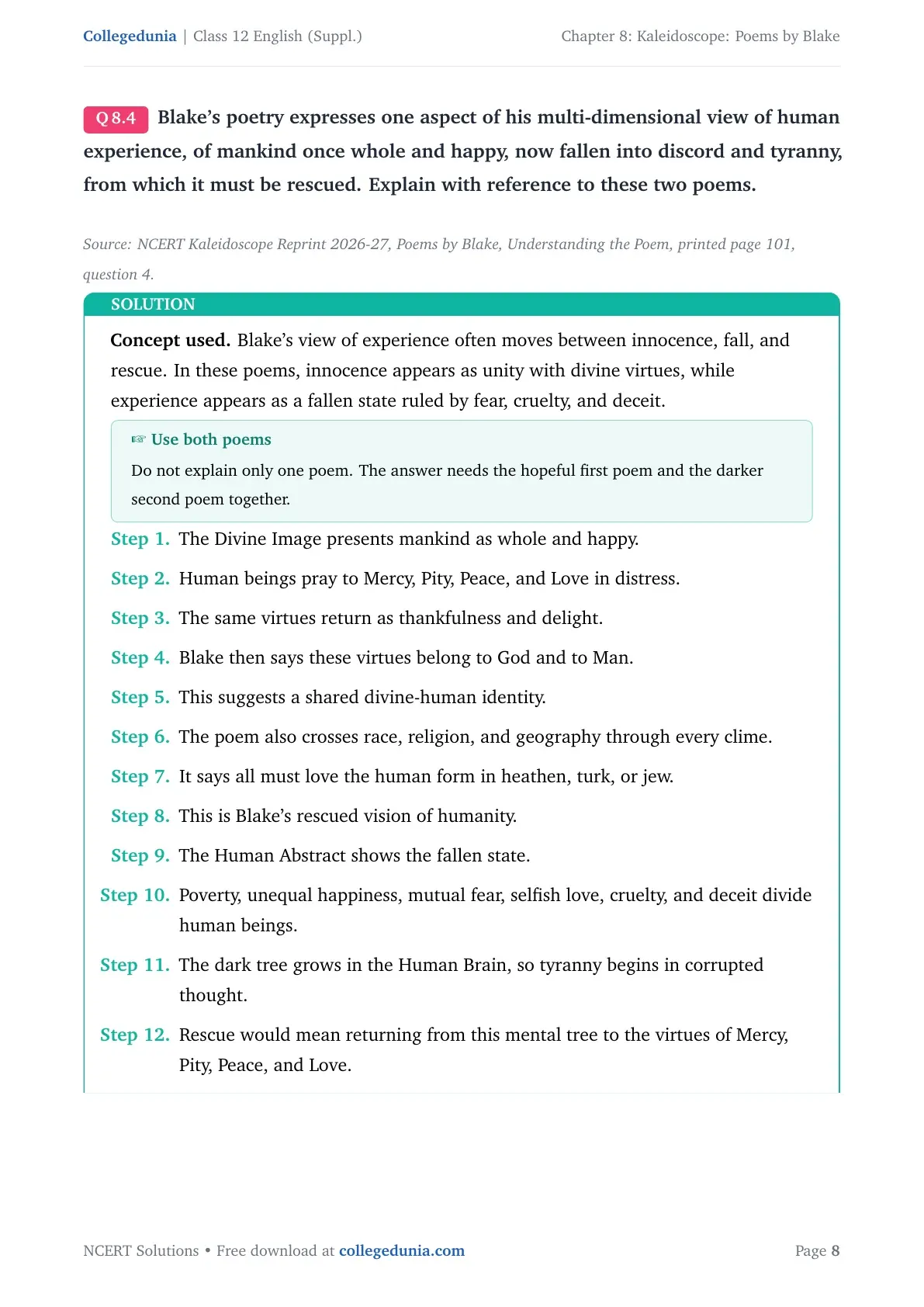 Collegedunia | Class 12 English (Suppl.)
Chapter 8: Kaleidoscope: Poems by Blake

Q 8.4 Blake's poetry expresses one aspect of his multi-dimensional view of human experience, of mankind once whole and happy, now fallen into discord and tyranny, from which it must be rescued. Explain with reference to these two poems.

Source: NCERT Kaleidoscope Reprint 2026-27, Poems by Blake, Understanding the Poem, printed page 101, question 4.

SOLUTION

Concept used. Blake's view of experience often moves between innocence, fall, and rescue. In these poems, innocence appears as unity with divine virtues, while experience appears as a fallen state ruled by fear, cruelty, and deceit.

☞ Use both poems
Do not explain only one poem. The answer needs the hopeful first poem and the darker second poem together.

Step 1. The Divine Image presents mankind as whole and happy.

Step 2. Human beings pray to Mercy, Pity, Peace, and Love in distress.

Step 3. The same virtues return as thankfulness and delight.

Step 4. Blake then says these virtues belong to God and to Man.

Step 5. This suggests a shared divine-human identity.

Step 6. The poem also crosses race, religion, and geography through every clime.

Step 7. It says all must love the human form in heathen, turk, or jew.

Step 8. This is Blake's rescued vision of humanity.

Step 9. The Human Abstract shows the fallen state.

Step 10. Poverty, unequal happiness, mutual fear, selfish love, cruelty, and deceit divide human beings.

Step 11. The dark tree grows in the Human Brain, so tyranny begins in corrupted thought.

Step 12. Rescue would mean returning from this mental tree to the virtues of Mercy, Pity, Peace, and Love.

NCERT Solutions • Free download at collegedunia.com
Page 8